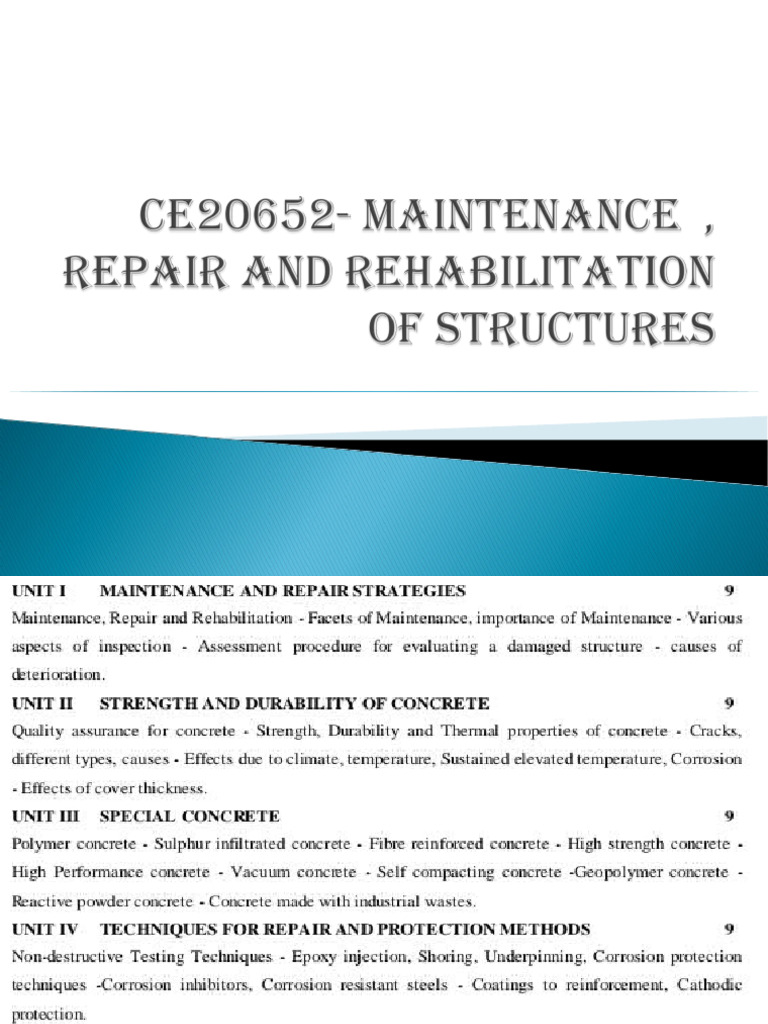 CE20652- MAINTENANCE , REPAIR AND REHABILITATION OF STRUCTURES

UNIT I MAINTENANCE AND REPAIR STRATEGIES 9
Maintenance, Repair and Rehabilitation - Facets of Maintenance, importance of Maintenance - Various aspects of inspection - Assessment procedure for evaluating a damaged structure - causes of deterioration.

UNIT II STRENGTH AND DURABILITY OF CONCRETE 9
Quality assurance for concrete - Strength, Durability and Thermal properties of concrete - Cracks, different types, causes - Effects due to climate, temperature, Sustained elevated temperature, Corrosion - Effects of cover thickness.

UNIT III SPECIAL CONCRETE 9
Polymer concrete - Sulphur infiltrated concrete - Fibre reinforced concrete - High strength concrete - High Performance concrete - Vacuum concrete - Self compacting concrete -Geopolymer concrete - Reactive powder concrete - Concrete made with industrial wastes.

UNIT IV TECHNIQUES FOR REPAIR AND PROTECTION METHODS 9
Non-destructive Testing Techniques - Epoxy injection, Shoring, Underpinning, Corrosion protection techniques -Corrosion inhibitors, Corrosion resistant steels - Coatings to reinforcement, Cathodic protection.